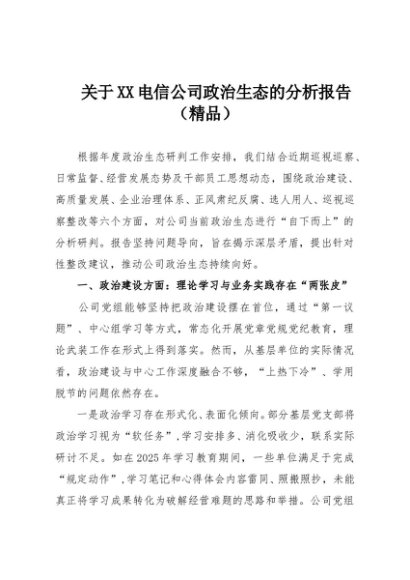 关于XX电信公司政治生态的分析报告（精品）

根据年度政治生态研判工作安排，我们结合近期巡视巡察、日常监督、经营发展态势及干部员工思想动态，围绕政治建设、高质量发展、企业治理体系、正风肃纪反腐、选人用人、巡视巡察整改等六个方面，对公司当前政治生态进行“自下而上”的分析研判。报告坚持问题导向，旨在揭示深层矛盾，提出针对性整改建议，推动公司政治生态持续向好。

一、政治建设方面：理论学习与业务实践存在“两张皮”

公司党组能够坚持把政治建设摆在首位，通过“第一议题”、中心组学习等方式，常态化开展党章党规党纪教育，理论武装工作在形式上得到落实。然而，从基层单位的实际情况看，政治建设与中心工作深度融合不够，“上热下冷”、学用脱节的问题依然存在。

一是政治学习存在形式化、表面化倾向。部分基层党支部将政治学习视为“软任务”，学习安排多、消化吸收少，联系实际研讨不足。如在2025年学习教育期间，一些单位满足于完成“规定动作”，学习笔记和心得体会内容雷同、照搬照抄，未能真正将学习成果转化为破解经营难题的思路和举措。公司党组